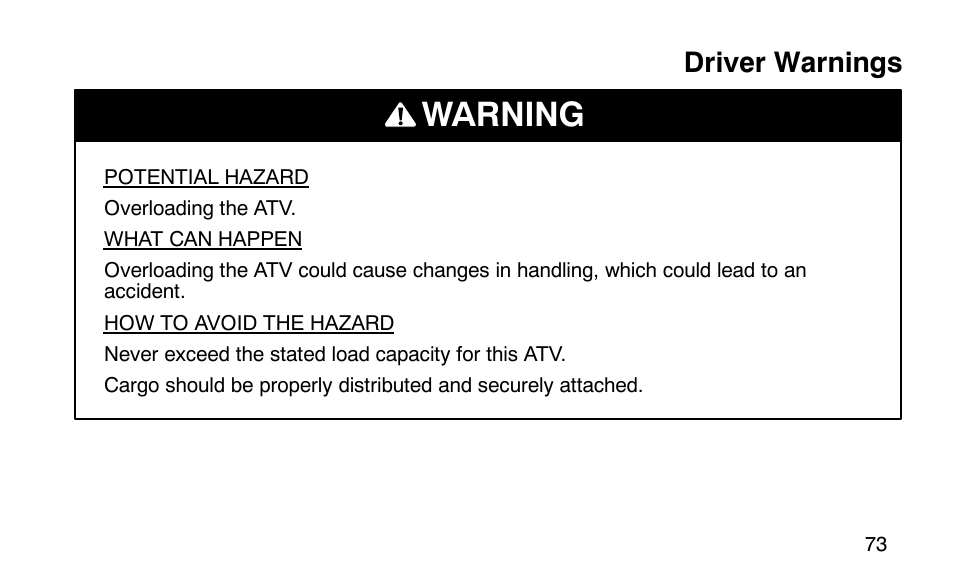 Driver Warnings

WARNING

POTENTIAL HAZARD

Overloading the ATV.

WHAT CAN HAPPEN

Overloading the ATV could cause changes in handling, which could lead to an accident.

HOW TO AVOID THE HAZARD

Never exceed the stated load capacity for this ATV.

Cargo should be properly distributed and securely attached.

73